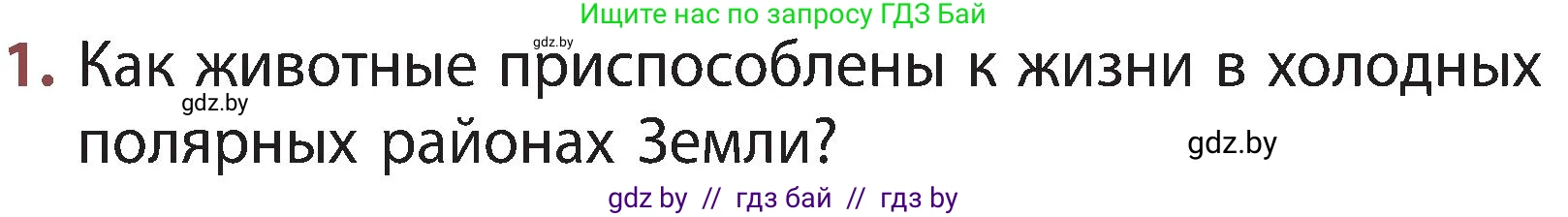 Ищите нас по запросу ГДЗ Бай

gdz.by

1. Как животные приспособлены к жизни в холодных полярных районах Земли?

gdz.by

gdz.by

gdz by // гдз бай // гдз by